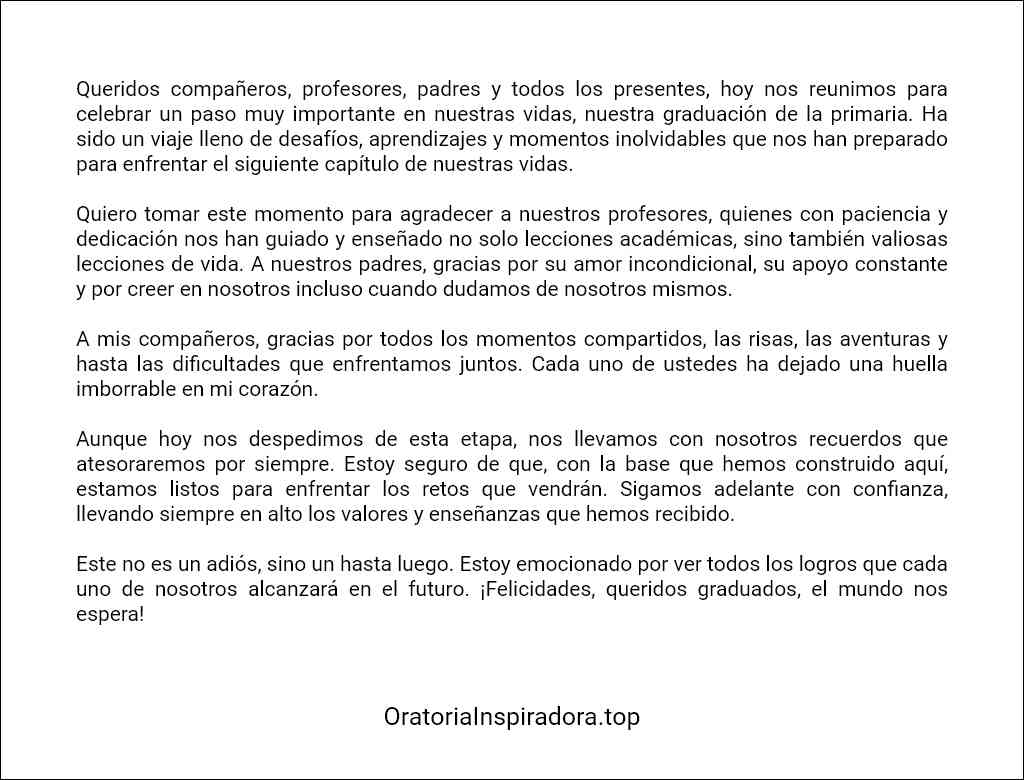 Queridos compañeros, profesores, padres y todos los presentes, hoy nos reunimos para celebrar un paso muy importante en nuestras vidas, nuestra graduación de la primaria. Ha sido un viaje lleno de desafíos, aprendizajes y momentos inolvidables que nos han preparado para enfrentar el siguiente capítulo de nuestras vidas.

Quiero tomar este momento para agradecer a nuestros profesores, quienes con paciencia y dedicación nos han guiado y enseñado no solo lecciones académicas, sino también valiosas lecciones de vida. A nuestros padres, gracias por su amor incondicional, su apoyo constante y por creer en nosotros incluso cuando dudamos de nosotros mismos.

A mis compañeros, gracias por todos los momentos compartidos, las risas, las aventuras y hasta las dificultades que enfrentamos juntos. Cada uno de ustedes ha dejado una huella imborrable en mi corazón.

Aunque hoy nos despedimos de esta etapa, nos llevamos con nosotros recuerdos que atesoraremos por siempre. Estoy seguro de que, con la base que hemos construido aquí, estamos listos para enfrentar los retos que vendrán. Sigamos adelante con confianza, llevando siempre en alto los valores y enseñanzas que hemos recibido.

Este no es un adiós, sino un hasta luego. Estoy emocionado por ver todos los logros que cada uno de nosotros alcanzará en el futuro. ¡Felicidades, queridos graduados, el mundo nos espera!

OratoriaInspiradora.top